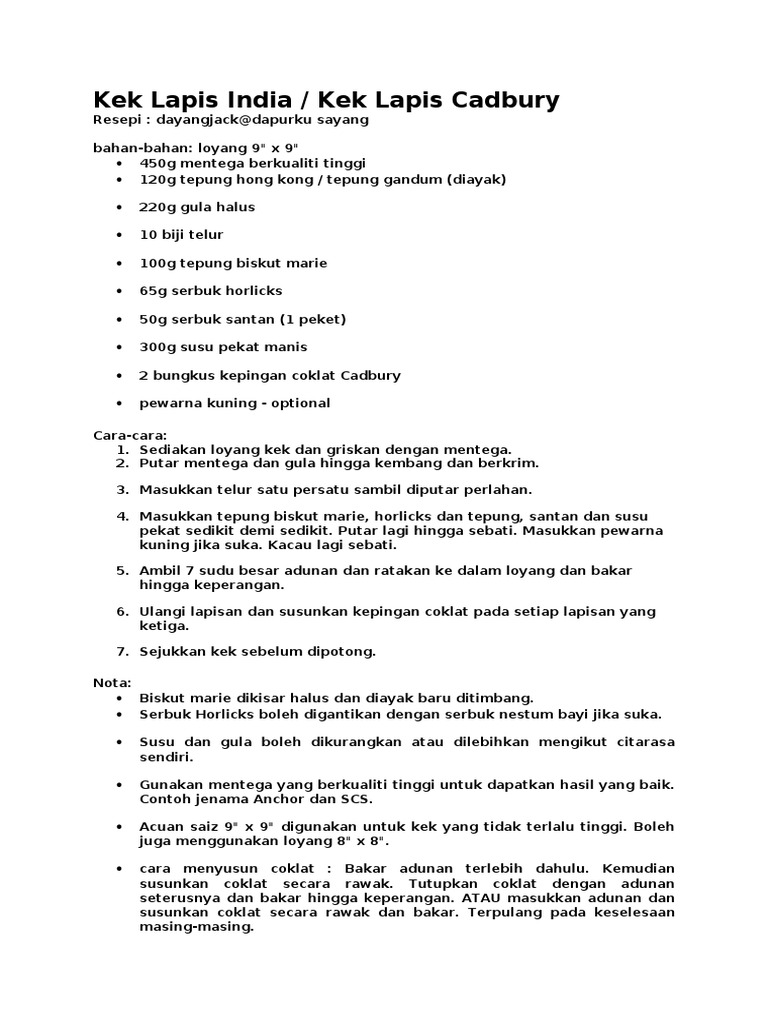 Kek Lapis India / Kek Lapis Cadbury
Resepi : dayangjack@dapurku sayang

bahan-bahan: loyang 9" x 9"
• 450g mentega berkualiti tinggi
• 120g tepung hong kong / tepung gandum (diayak)
• 220g gula halus
• 10 biji telur
• 100g tepung biskut marie
• 65g serbuk horlicks
• 50g serbuk santan (1 peket)
• 300g susu pekat manis
• 2 bungkus kepingan coklat Cadbury
• pewarna kuning - optional

Cara-cara:
1. Sediakan loyang kek dan griskan dengan mentega.
2. Putar mentega dan gula hingga kembang dan berkrim.
3. Masukkan telur satu persatu sambil diputar perlahan.
4. Masukkan tepung biskut marie, horlicks dan tepung, santan dan susu pekat sedikit demi sedikit. Putar lagi hingga sebati. Masukkan pewarna kuning jika suka. Kacau lagi sebati.
5. Ambil 7 sudu besar adunan dan ratakan ke dalam loyang dan bakar hingga keperangan.
6. Ulangi lapisan dan susunkan kepingan coklat pada setiap lapisan yang ketiga.
7. Sejukkan kek sebelum dipotong.

Nota:
• Biskut marie dikisar halus dan diayak baru ditimbang.
• Serbuk Horlicks boleh digantikan dengan serbuk nestum bayi jika suka.
• Susu dan gula boleh dikurangkan atau dilebihkan mengikut citarasa sendiri.
• Gunakan mentega yang berkualiti tinggi untuk dapatkan hasil yang baik. Contoh jenama Anchor dan SCS.
• Acuan saiz 9" x 9" digunakan untuk kek yang tidak terlalu tinggi. Boleh juga menggunakan loyang 8" x 8".
• cara menyusun coklat : Bakar adunan terlebih dahulu. Kemudian susunkan coklat secara rawak. Tutupkan coklat dengan adunan seterusnya dan bakar hingga keperangan. ATAU masukkan adunan dan susunkan coklat secara rawak dan bakar. Terpulang pada keselesaan masing-masing.